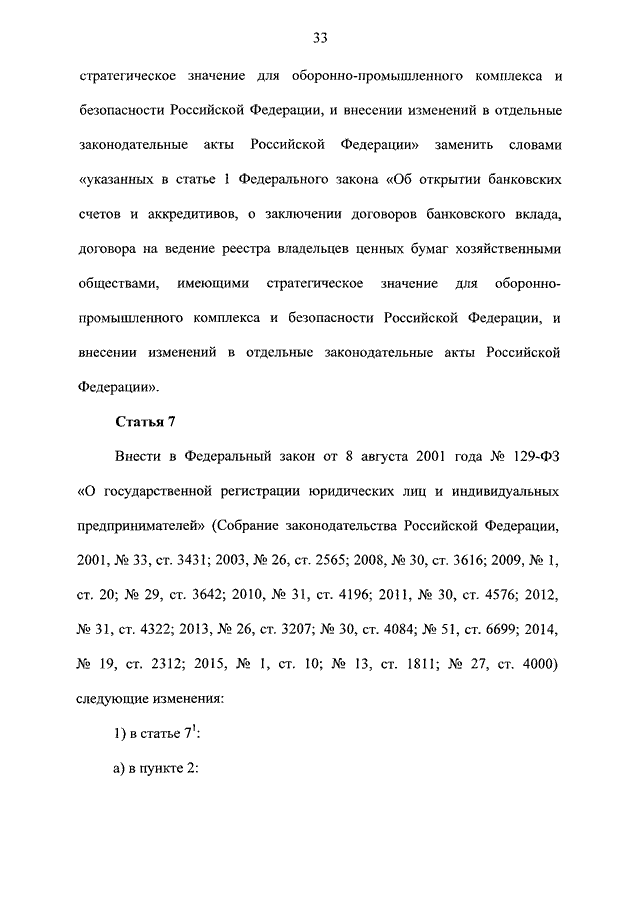 33

стратегическое значение для оборонно-промышленного комплекса и безопасности Российской Федерации, и внесении изменений в отдельные законодательные акты Российской Федерации» заменить словами «указанных в статье 1 Федерального закона «Об открытии банковских счетов и аккредитивов, о заключении договоров банковского вклада, договора на ведение реестра владельцев ценных бумаг хозяйственными обществами, имеющими стратегическое значение для оборонно-промышленного комплекса и безопасности Российской Федерации, и внесении изменений в отдельные законодательные акты Российской Федерации».

Статья 7

Внести в Федеральный закон от 8 августа 2001 года № 129-ФЗ «О государственной регистрации юридических лиц и индивидуальных предпринимателей» (Собрание законодательства Российской Федерации, 2001, № 33, ст. 3431; 2003, № 26, ст. 2565; 2008, № 30, ст. 3616; 2009, № 1, ст. 20; № 29, ст. 3642; 2010, № 31, ст. 4196; 2011, № 30, ст. 4576; 2012, № 31, ст. 4322; 2013, № 26, ст. 3207; № 30, ст. 4084; № 51, ст. 6699; 2014, № 19, ст. 2312; 2015, № 1, ст. 10; № 13, ст. 1811; № 27, ст. 4000) следующие изменения:

1) в статье $7^1$:

а) в пункте 2: